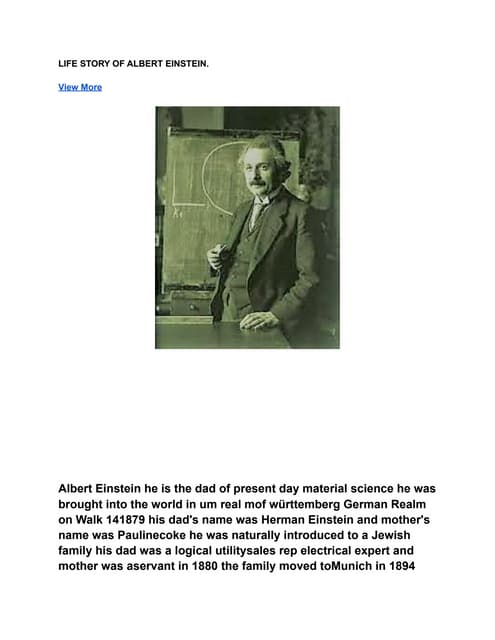 LIFE STORY OF ALBERT EINSTEIN.

View More

Albert Einstein he is the dad of present day material science he was brought into the world in um real mof württemberg German Realm on Walk 141879 his dad's name was Herman Einstein and mother's name was Paulinecoke he was naturally introduced to a Jewish family his dad was a logical utilitysales rep electrical expert and mother was aservant in 1880 the family moved toMunich in 1894